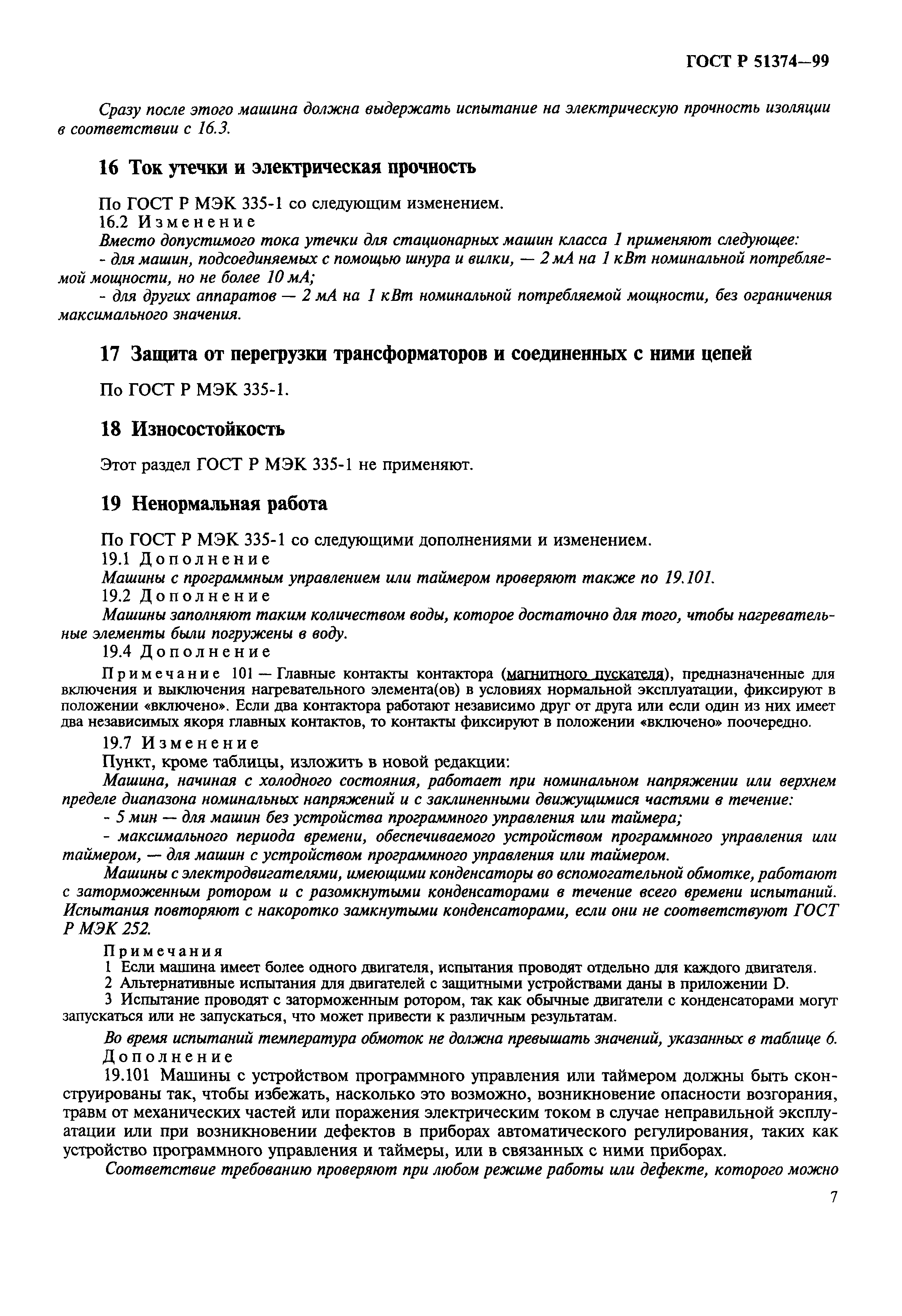 ГОСТ Р 51374—99

Сразу после этого машина должна выдержать испытание на электрическую прочность изоляции в соответствии с 16.3.

16 Ток утечки и электрическая прочность

По ГОСТ Р МЭК 335-1 со следующим изменением.
16.2 Изменение
Вместо допустимого тока утечки для стационарных машин класса 1 применяют следующее:
- для машин, подсоединяемых с помощью шнура и вилки, — 2 мА на 1 кВт номинальной потребляемой мощности, но не более 10 мА;
- для других аппаратов — 2 мА на 1 кВт номинальной потребляемой мощности, без ограничения максимального значения.

17 Защита от перегрузки трансформаторов и соединенных с ними цепей

По ГОСТ Р МЭК 335-1.

18 Износостойкость

Этот раздел ГОСТ Р МЭК 335-1 не применяют.

19 Ненормальная работа

По ГОСТ Р МЭК 335-1 со следующими дополнениями и изменением.
19.1 Дополнение
Машины с программным управлением или таймером проверяют также по 19.101.
19.2 Дополнение
Машины заполняют таким количеством воды, которое достаточно для того, чтобы нагревательные элементы были погружены в воду.
19.4 Дополнение
Примечание 101 — Главные контакты контактора (магнитного пускателя), предназначенные для включения и выключения нагревательного элемента(ов) в условиях нормальной эксплуатации, фиксируют в положении «включено». Если два контактора работают независимо друг от друга или если один из них имеет два независимых якоря главных контактов, то контакты фиксируют в положении «включено» поочередно.
19.7 Изменение
Пункт, кроме таблицы, изложить в новой редакции:
Машина, начиная с холодного состояния, работает при номинальном напряжении или верхнем пределе диапазона номинальных напряжений и с заклиненными движущимися частями в течение:
- 5 мин — для машин без устройства программного управления или таймера;
- максимального периода времени, обеспечиваемого устройством программного управления или таймером, — для машин с устройством программного управления или таймером.
Машины с электродвигателями, имеющими конденсаторы во вспомогательной обмотке, работают с заторможенным ротором и с разомкнутыми конденсаторами в течение всего времени испытаний. Испытания повторяют с накоротко замкнутыми конденсаторами, если они не соответствуют ГОСТ Р МЭК 252.
Примечания
1 Если машина имеет более одного двигателя, испытания проводят отдельно для каждого двигателя.
2 Альтернативные испытания для двигателей с защитными устройствами даны в приложении D.
3 Испытание проводят с заторможенным ротором, так как обычные двигатели с конденсаторами могут запускаться или не запускаться, что может привести к различным результатам.
Во время испытаний температура обмоток не должна превышать значений, указанных в таблице 6.
Дополнение
19.101 Машины с устройством программного управления или таймером должны быть сконструированы так, чтобы избежать, насколько это возможно, возникновение опасности возгорания, травм от механических частей или поражения электрическим током в случае неправильной эксплуатации или при возникновении дефектов в приборах автоматического регулирования, таких как устройство программного управления и таймеры, или в связанных с ними приборах.
Соответствие требованию проверяют при любом режиме работы или дефекте, которого можно

7